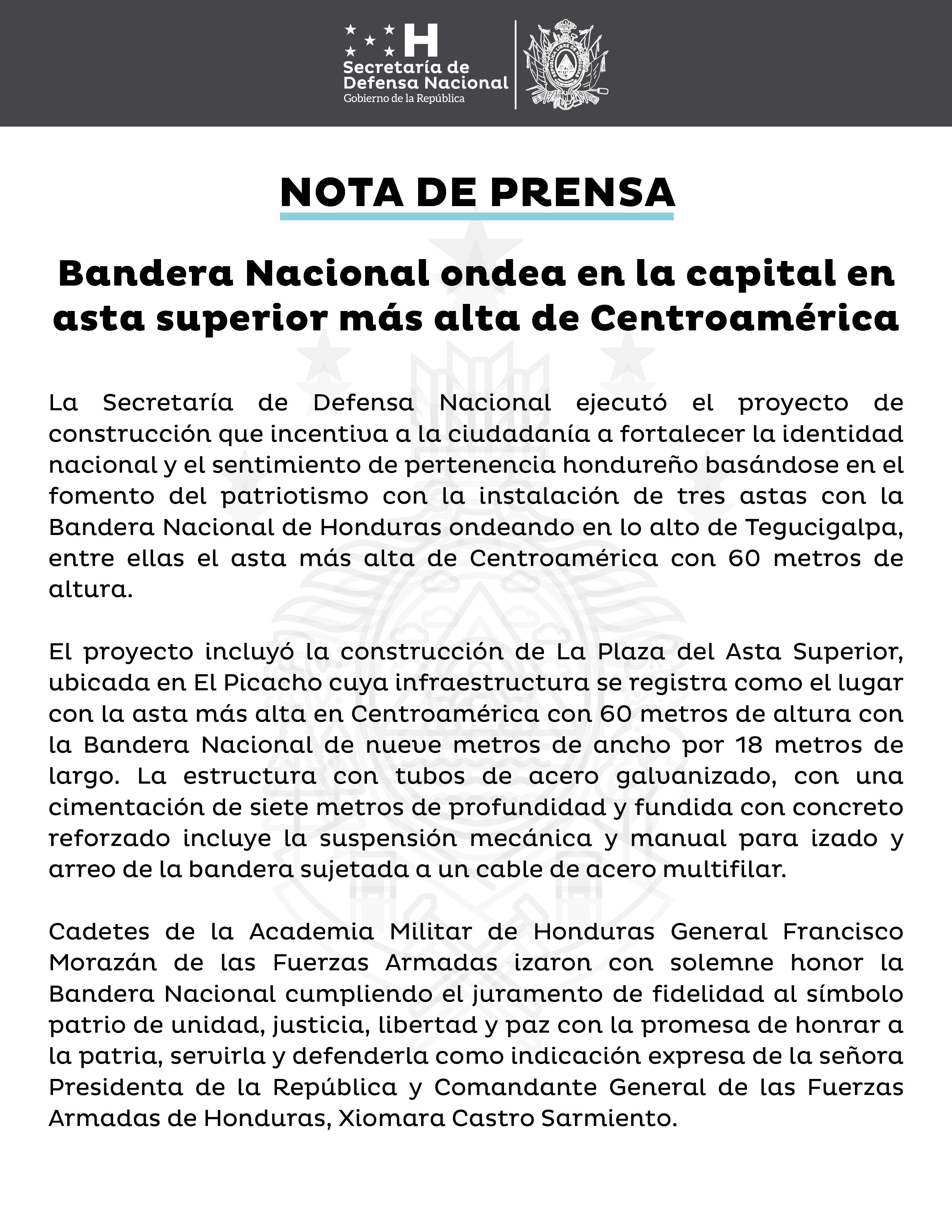 H
Secretaría de
Defensa Nacional
Gobierno de la República

NOTA DE PRENSA

Bandera Nacional ondea en la capital en asta superior más alta de Centroamérica

La Secretaría de Defensa Nacional ejecutó el proyecto de construcción que incentiva a la ciudadanía a fortalecer la identidad nacional y el sentimiento de pertenencia hondureño basándose en el fomento del patriotismo con la instalación de tres astas con la Bandera Nacional de Honduras ondeando en lo alto de Tegucigalpa, entre ellas el asta más alta de Centroamérica con 60 metros de altura.

El proyecto incluyó la construcción de La Plaza del Asta Superior, ubicada en El Picacho cuya infraestructura se registra como el lugar con la asta más alta en Centroamérica con 60 metros de altura con la Bandera Nacional de nueve metros de ancho por 18 metros de largo. La estructura con tubos de acero galvanizado, con una cimentación de siete metros de profundidad y fundida con concreto reforzado incluye la suspensión mecánica y manual para izado y arreo de la bandera sujetada a un cable de acero multifilar.

Cadetes de la Academia Militar de Honduras General Francisco Morazán de las Fuerzas Armadas izaron con solemne honor la Bandera Nacional cumpliendo el juramento de fidelidad al símbolo patrio de unidad, justicia, libertad y paz con la promesa de honrar a la patria, servirla y defenderla como indicación expresa de la señora Presidenta de la República y Comandante General de las Fuerzas Armadas de Honduras, Xiomara Castro Sarmiento.